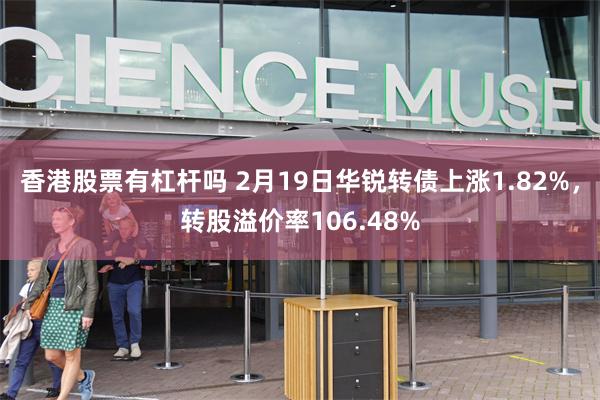 CIENCE MUSEU

香港股票有杠杆吗 2月19日华锐转债上涨1.82%，转股溢价率106.48%